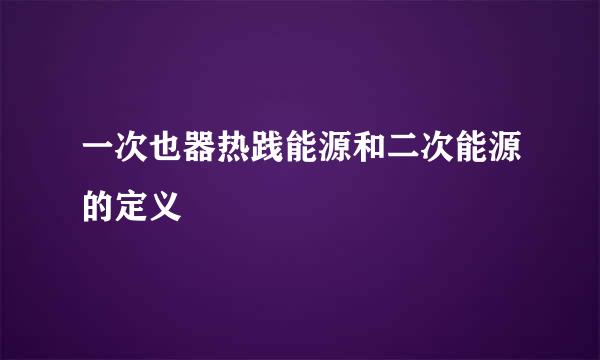 一次也器热践能源和二次能源的定义